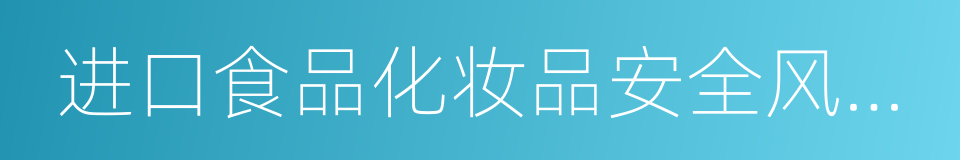 进口食品化妆品安全风...